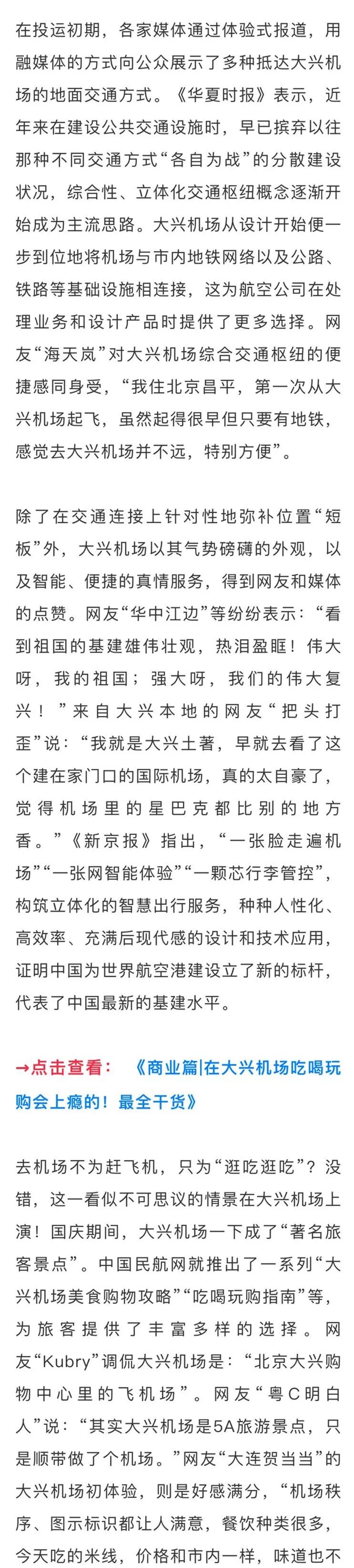 在投运初期，各家媒体通过体验式报道，用融媒体的方式向公众展示了多种抵达大兴机场的地面交通方式。《华夏时报》表示，近年来在建设公共交通设施时，早已摈弃以往那种不同交通方式“各自为战”的分散建设状况，综合性、立体化交通枢纽概念逐渐开始成为主流思路。大兴机场从设计开始便一步到位地将机场与市内地铁网络以及公路、铁路等基础设施相连接，这为航空公司在处理业务和设计产品时提供了更多选择。网友“海天岚”对大兴机场综合交通枢纽的便捷感同身受，“我住北京昌平，第一次从大兴机场起飞，虽然起得很早但只要有地铁，感觉去大兴机场并不远，特别方便”。

除了在交通连接上针对性地弥补位置“短板”外，大兴机场以其气势磅礴的外观，以及智能、便捷的真情服务，得到网友和媒体的点赞。网友“华中江边”等纷纷表示：“看到祖国的基建雄伟壮观，热泪盈眶！伟大呀，我的祖国；强大呀，我们的伟大复兴！”来自大兴本地的网友“把头打歪”说：“我就是大兴土著，早就去看了这个建在家门口的国际机场，真的太自豪了，觉得机场里的星巴克都比别的地方香。”《新京报》指出，“一张脸走遍机场”“一张网智能体验”“一颗芯行李管控”，构筑立体化的智慧出行服务，种种人性化、高效率、充满后现代感的设计和技术应用，证明中国为世界航空港建设立了新的标杆，代表了中国最新的基建水平。

→点击查看：《商业篇|在大兴机场吃喝玩购会上瘾的！最全干货》

去机场不为赶飞机，只为“逛吃逛吃”？没错，这一看似不可思议的情景在大兴机场上演！国庆期间，大兴机场一下成了“著名旅客景点”。中国民航网就推出了一系列“大兴机场美食购物攻略”“吃喝玩购指南”等，为旅客提供了丰富多样的选择。网友“Kubry”调侃大兴机场是：“北京大兴购物中心里的飞机场”。网友“粤C明白人”说：“其实大兴机场是5A旅游景点，只是顺带做了个机场。”网友“大连贺当当”的大兴机场初体验，则是好感满分，“机场秩序、图示标识都让人满意，餐饮种类很多，今天吃的米线，价格和市内一样，味道也不